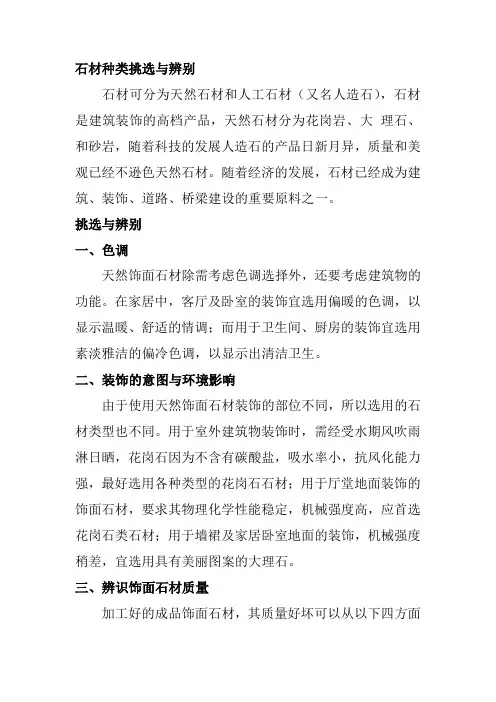 石材种类挑选与辨别

石材可分为天然石材和人工石材（又名人造石），石材是建筑装饰的高档产品，天然石材分为花岗岩、大 理石、和砂岩，随着科技的发展人造石的产品日新月异，质量和美观已经不逊色天然石材。随着经济的发展，石材已经成为建筑、装饰、道路、桥梁建设的重要原料之一。

挑选与辨别

一、色调

天然饰面石材除需考虑色调选择外，还要考虑建筑物的功能。在家居中，客厅及卧室的装饰宜选用偏暖的色调，以显示温暖、舒适的情调；而用于卫生间、厨房的装饰宜选用素淡雅洁的偏冷色调，以显示出清洁卫生。

二、装饰的意图与环境影响

由于使用天然饰面石材装饰的部位不同，所以选用的石材类型也不同。用于室外建筑物装饰时，需经受水期风吹雨淋日晒，花岗石因为不含有碳酸盐，吸水率小，抗风化能力强，最好选用各种类型的花岗石石材；用于厅堂地面装饰的饰面石材，要求其物理化学性能稳定，机械强度高，应首选花岗石类石材；用于墙裙及家居卧室地面的装饰，机械强度稍差，宜选用具有美丽图案的大理石。

三、辨识饰面石材质量

加工好的成品饰面石材，其质量好坏可以从以下四方面